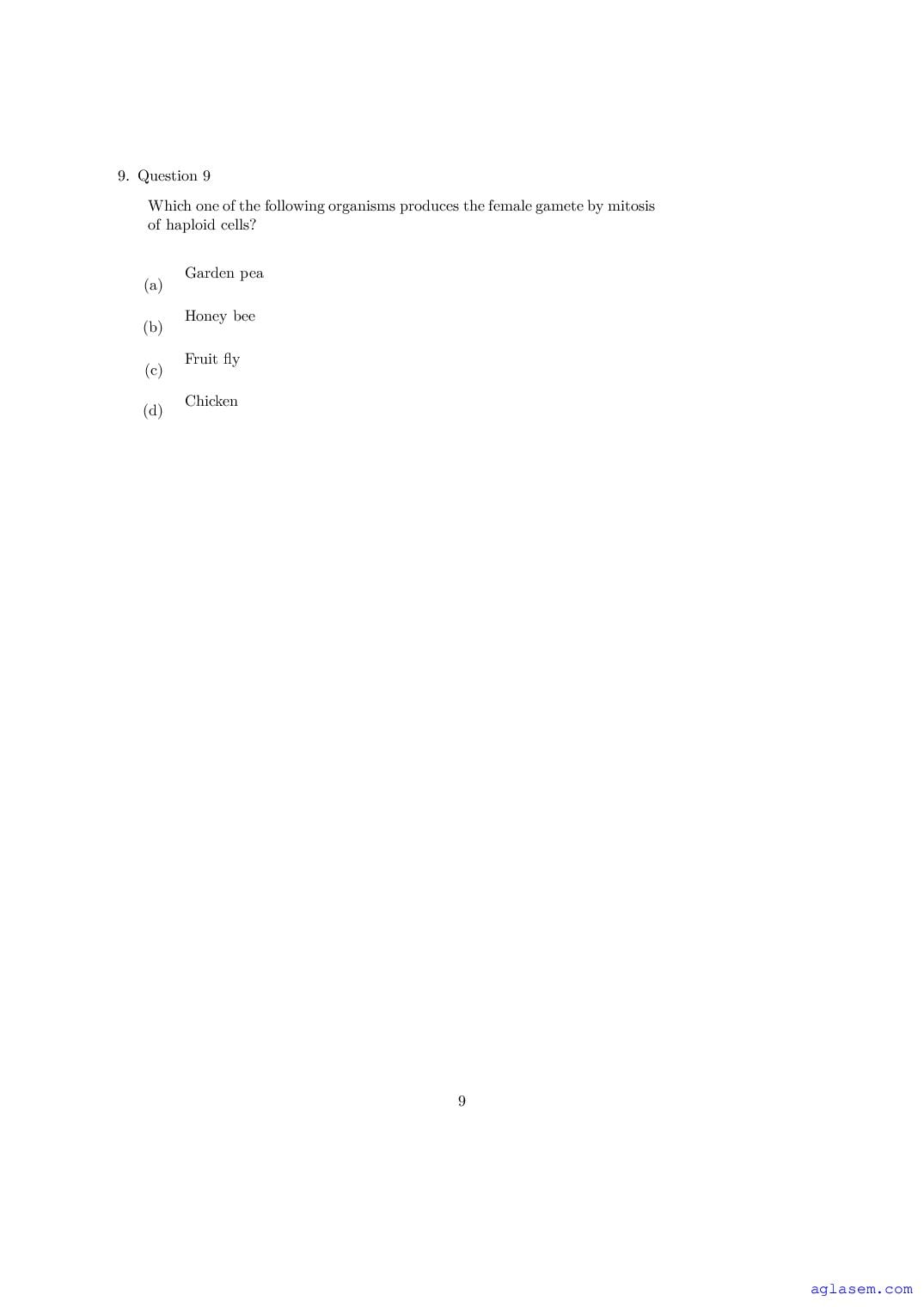 9. Question 9

Which one of the following organisms produces the female gamete by mitosis of haploid cells?

(a) Garden pea

(b) Honey bee

(c) Fruit fly

(d) Chicken

9

aglasem.com